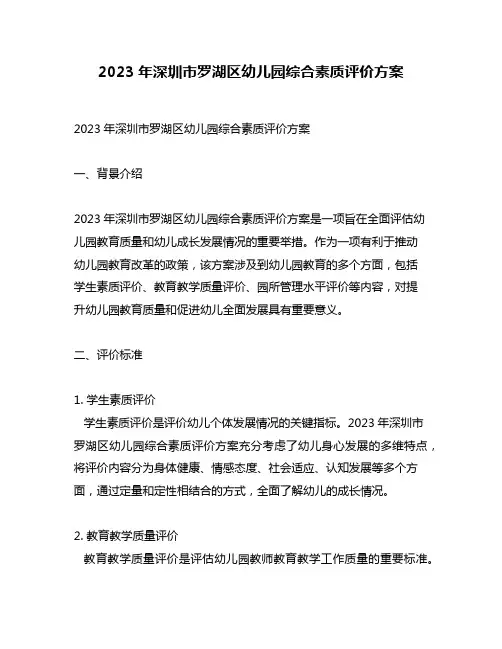 2023 年深圳市罗湖区幼儿园综合素质评价方案

2023 年深圳市罗湖区幼儿园综合素质评价方案

一、背景介绍

2023 年深圳市罗湖区幼儿园综合素质评价方案是一项旨在全面评估幼儿园教育质量和幼儿成长发展情况的重要举措。作为一项有利于推动幼儿园教育改革的政策，该方案涉及到幼儿园教育的多个方面，包括学生素质评价、教育教学质量评价、园所管理水平评价等内容，对提升幼儿园教育质量和促进幼儿全面发展具有重要意义。

二、评价标准

1. 学生素质评价
学生素质评价是评价幼儿个体发展情况的关键指标。2023 年深圳市罗湖区幼儿园综合素质评价方案充分考虑了幼儿身心发展的多维特点，将评价内容分为身体健康、情感态度、社会适应、认知发展等多个方面，通过定量和定性相结合的方式，全面了解幼儿的成长情况。

2. 教育教学质量评价
教育教学质量评价是评估幼儿园教师教育教学工作质量的重要标准。